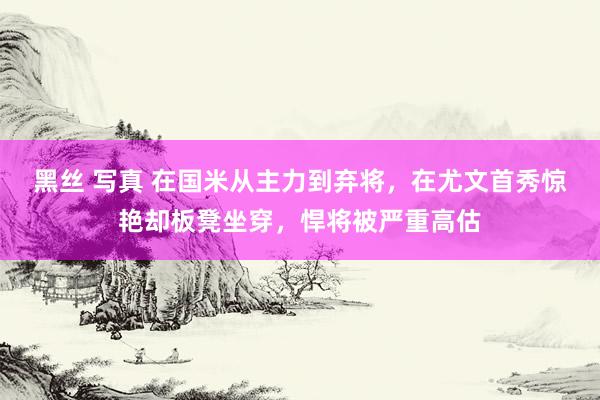 黑丝 写真 在国米从主力到弃将，在尤文首秀惊艳却板凳坐穿，悍将被严重高估